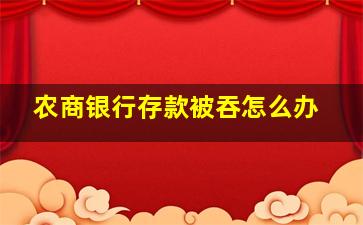 农商银行存款被吞怎么办